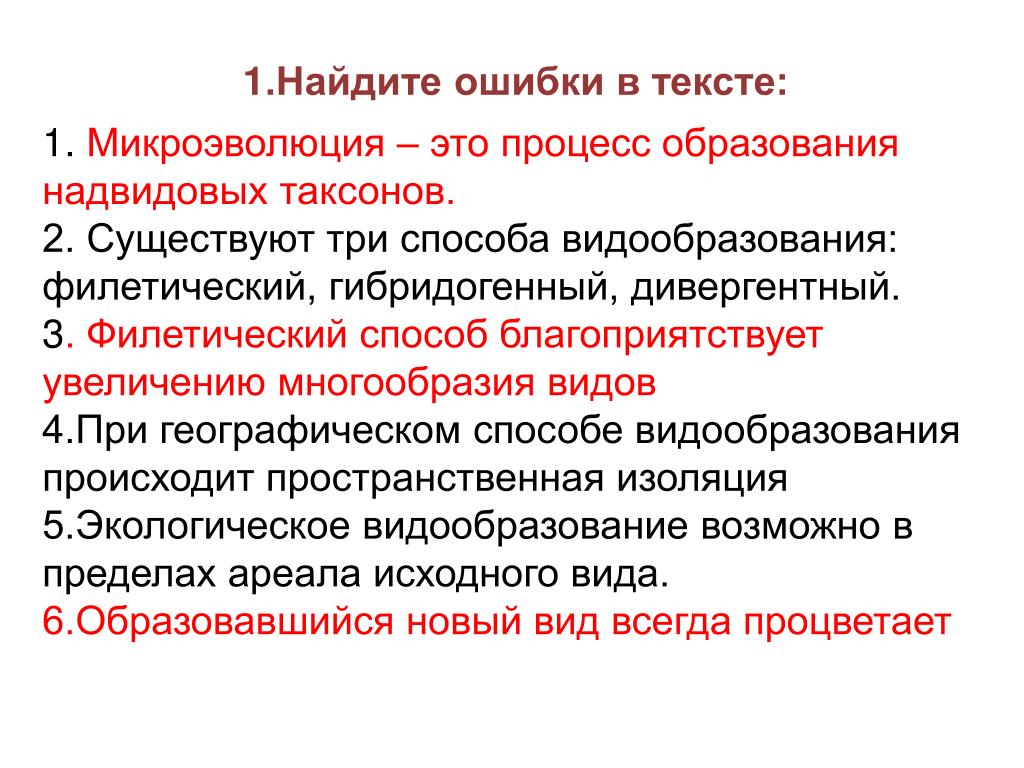 1.Найдите ошибки в тексте:

1. Микроэволюция – это процесс образования надвидовых таксонов.
2. Существуют три способа видообразования: филетический, гибридогенный, дивергентный.
3. Филетический способ благоприятствует увеличению многообразия видов
4.При географическом способе видообразования происходит пространственная изоляция
5.Экологическое видообразование возможно в пределах ареала исходного вида.
6.Образовавшийся новый вид всегда процветает